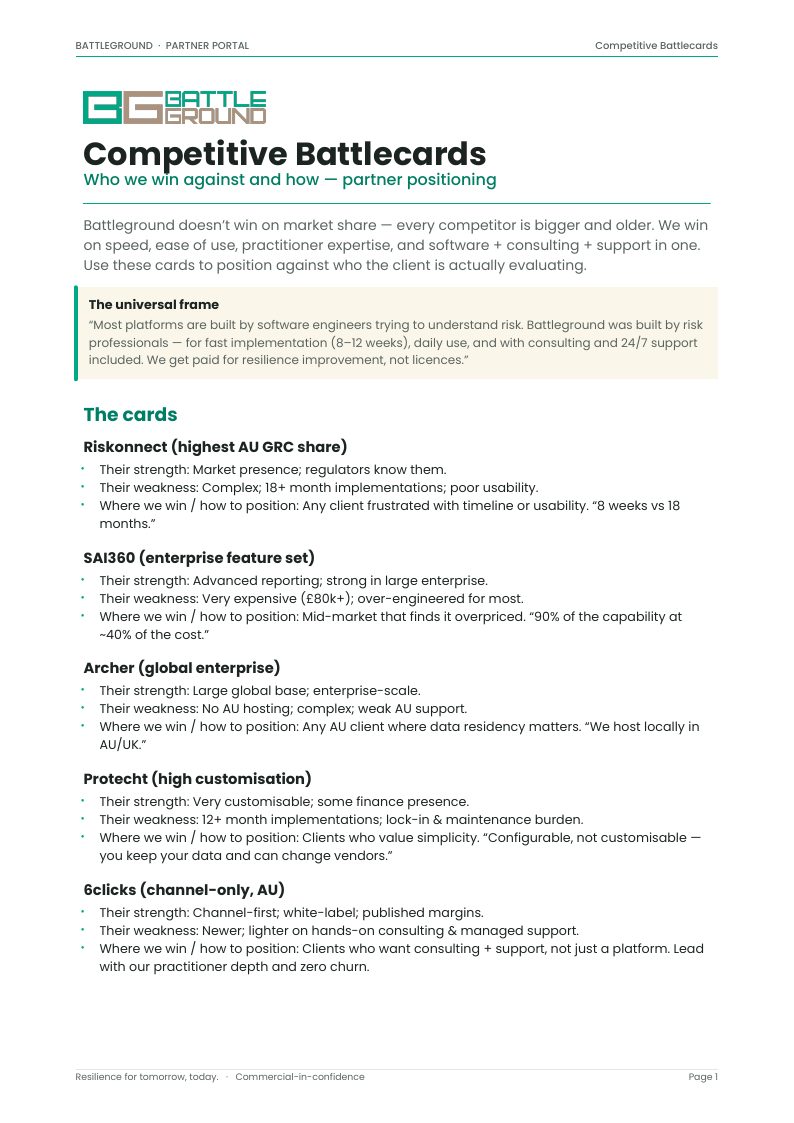 BATTLEGROUND · PARTNER PORTAL

Competitive Battlecards

BG BATTLE GROUND

Competitive Battlecards

Who we win against and how — partner positioning

Battleground doesn't win on market share — every competitor is bigger and older. We win on speed, ease of use, practitioner expertise, and software + consulting + support in one. Use these cards to position against who the client is actually evaluating.

The universal frame

"Most platforms are built by software engineers trying to understand risk. Battleground was built by risk professionals — for fast implementation (8–12 weeks), daily use, and with consulting and 24/7 support included. We get paid for resilience improvement, not licences."

The cards

Riskonnect (highest AU GRC share)

• Their strength: Market presence; regulators know them.
• Their weakness: Complex; 18+ month implementations; poor usability.
• Where we win / how to position: Any client frustrated with timeline or usability. "8 weeks vs 18 months."

SAI360 (enterprise feature set)

• Their strength: Advanced reporting; strong in large enterprise.
• Their weakness: Very expensive (£80k+); over-engineered for most.
• Where we win / how to position: Mid-market that finds it overpriced. "90% of the capability at ~40% of the cost."

Archer (global enterprise)

• Their strength: Large global base; enterprise-scale.
• Their weakness: No AU hosting; complex; weak AU support.
• Where we win / how to position: Any AU client where data residency matters. "We host locally in AU/UK."

Protecht (high customisation)

• Their strength: Very customisable; some finance presence.
• Their weakness: 12+ month implementations; lock-in & maintenance burden.
• Where we win / how to position: Clients who value simplicity. "Configurable, not customisable — you keep your data and can change vendors."

6clicks (channel-only, AU)

• Their strength: Channel-first; white-label; published margins.
• Their weakness: Newer; lighter on hands-on consulting & managed support.
• Where we win / how to position: Clients who want consulting + support, not just a platform. Lead with our practitioner depth and zero churn.

Resilience for tomorrow, today. · Commercial-in-confidence

Page 1